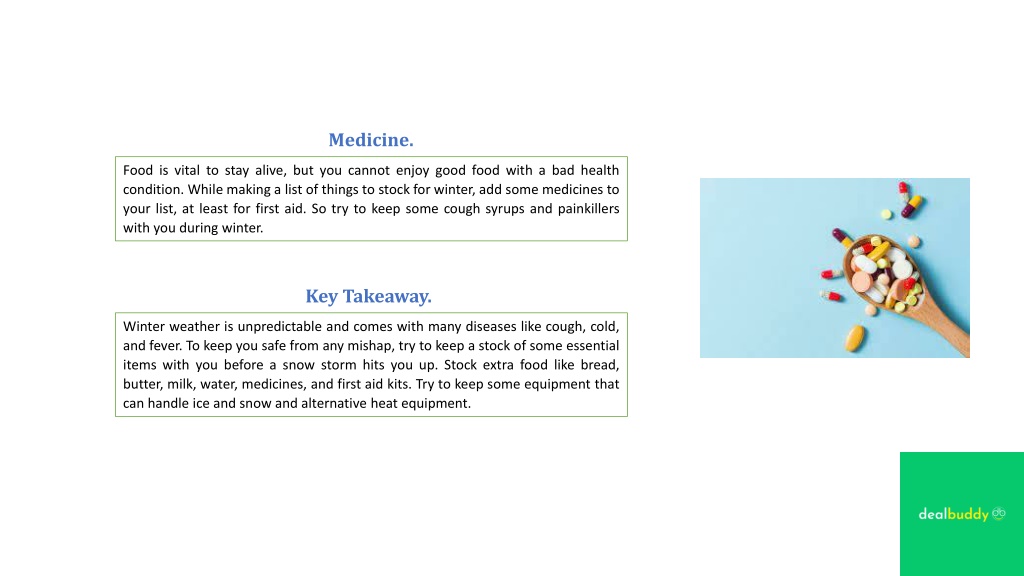 Medicine.

Food is vital to stay alive, but you cannot enjoy good food with a bad health condition. While making a list of things to stock for winter, add some medicines to your list, at least for first aid. So try to keep some cough syrups and painkillers with you during winter.

Key Takeaway.

Winter weather is unpredictable and comes with many diseases like cough, cold, and fever. To keep you safe from any mishap, try to keep a stock of some essential items with you before a snow storm hits you up. Stock extra food like bread, butter, milk, water, medicines, and first aid kits. Try to keep some equipment that can handle ice and snow and alternative heat equipment.

dealbuddy